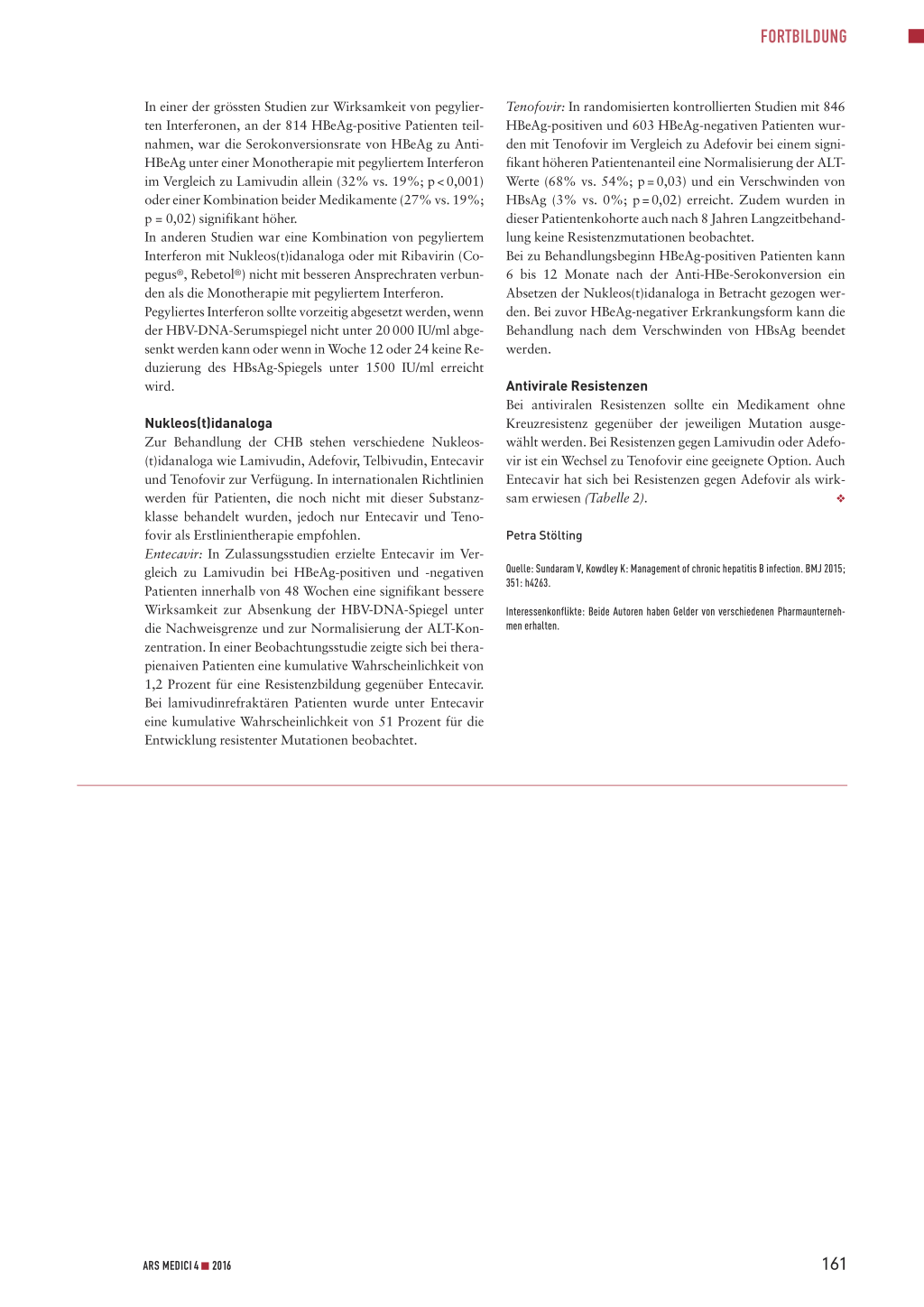 FORTBILDUNG

In einer der grössten Studien zur Wirksamkeit von pegylierten Interferonen, an der 814 HBeAg-positive Patienten teilnahmen, war die Serokonversionsrate von HBeAg zu Anti-HBeAg unter einer Monotherapie mit pegyliertem Interferon im Vergleich zu Lamivudin allein (32% vs. 19%; p < 0,001) oder einer Kombination beider Medikamente (27% vs. 19%; p = 0,02) signifikant höher.
In anderen Studien war eine Kombination von pegyliertem Interferon mit Nukleos(t)idanaloga oder mit Ribavirin (Copegus®, Rebetol®) nicht mit besseren Ansprechraten verbunden als die Monotherapie mit pegyliertem Interferon.
Pegyliertes Interferon sollte vorzeitig abgesetzt werden, wenn der HBV-DNA-Serumspiegel nicht unter 20 000 IU/ml abgesenkt werden kann oder wenn in Woche 12 oder 24 keine Reduzierung des HBsAg-Spiegels unter 1500 IU/ml erreicht wird.

Nukleos(t)idanaloga
Zur Behandlung der CHB stehen verschiedene Nukleos(t)idanaloga wie Lamivudin, Adefovir, Telbivudin, Entecavir und Tenofovir zur Verfügung. In internationalen Richtlinien werden für Patienten, die noch nicht mit dieser Substanzklasse behandelt wurden, jedoch nur Entecavir und Tenofovir als Erstlinientherapie empfohlen.
Entecavir: In Zulassungsstudien erzielte Entecavir im Vergleich zu Lamivudin bei HBeAg-positiven und -negativen Patienten innerhalb von 48 Wochen eine signifikant bessere Wirksamkeit zur Absenkung der HBV-DNA-Spiegel unter die Nachweisgrenze und zur Normalisierung der ALT-Konzentration. In einer Beobachtungsstudie zeigte sich bei therapienaiven Patienten eine kumulative Wahrscheinlichkeit von 1,2 Prozent für eine Resistenzbildung gegenüber Entecavir. Bei lamivudinrefraktären Patienten wurde unter Entecavir eine kumulative Wahrscheinlichkeit von 51 Prozent für die Entwicklung resistenter Mutationen beobachtet.

Tenofovir: In randomisierten kontrollierten Studien mit 846 HBeAg-positiven und 603 HBeAg-negativen Patienten wurden mit Tenofovir im Vergleich zu Adefovir bei einem signifikant höheren Patientenanteil eine Normalisierung der ALT-Werte (68% vs. 54%; p = 0,03) und ein Verschwinden von HBsAg (3% vs. 0%; p = 0,02) erreicht. Zudem wurden in dieser Patientenkohorte auch nach 8 Jahren Langzeitbehandlung keine Resistenzmutationen beobachtet.
Bei zu Behandlungsbeginn HBeAg-positiven Patienten kann 6 bis 12 Monate nach der Anti-HBe-Serokonversion ein Absetzen der Nukleos(t)idanaloga in Betracht gezogen werden. Bei zuvor HBeAg-negativer Erkrankungsform kann die Behandlung nach dem Verschwinden von HBsAg beendet werden.

Antivirale Resistenzen
Bei antiviralen Resistenzen sollte ein Medikament ohne Kreuzresistenz gegenüber der jeweiligen Mutation ausgewählt werden. Bei Resistenzen gegen Lamivudin oder Adefovir ist ein Wechsel zu Tenofovir eine geeignete Option. Auch Entecavir hat sich bei Resistenzen gegen Adefovir als wirksam erwiesen (Tabelle 2). ❖

Petra Stölting

Quelle: Sundaram V, Kowdley K: Management of chronic hepatitis B infection. BMJ 2015; 351: h4263.

Interessenkonflikte: Beide Autoren haben Gelder von verschiedenen Pharmaunternehmen erhalten.

ARS MEDICI 4 ■ 2016

161